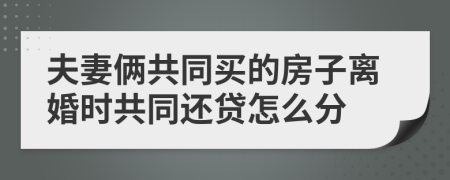 夫妻俩共同买的房子离婚时共同还贷怎么分